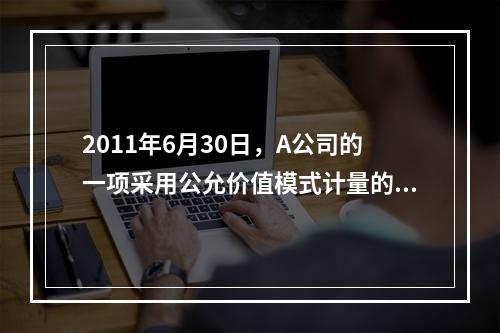 2011年6月30日，A公司的一项采用公允价值模式计量的...